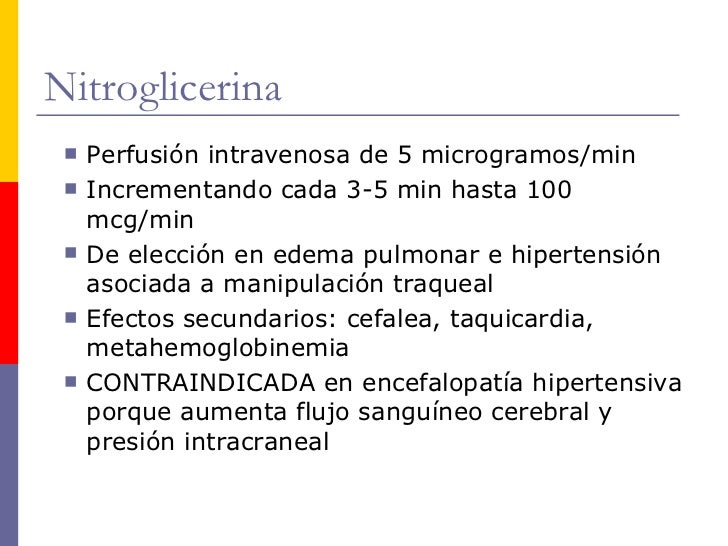 Nitroglicerina

- Perfusión intravenosa de 5 microgramos/min
- Incrementando cada 3-5 min hasta 100 mcg/min
- De elección en edema pulmonar e hipertensión asociada a manipulación traqueal
- Efectos secundarios: cefalea, taquicardia, metahemoglobinemia
- CONTRAINDICADA en encefalopatía hipertensiva porque aumenta flujo sanguíneo cerebral y presión intracraneal